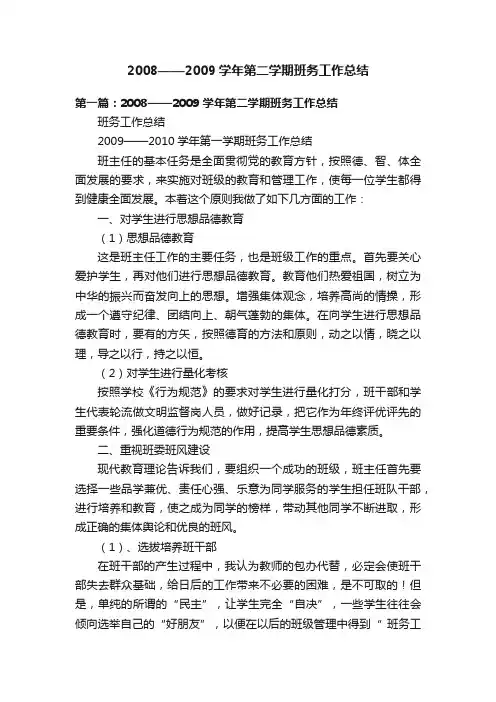 2008——2009 学年第二学期班务工作总结

第一篇：2008——2009 学年第二学期班务工作总结

班务工作总结

2009——2010 学年第一学期班务工作总结

班主任的基本任务是全面贯彻党的教育方针，按照德、智、体全面发展的要求，来实施对班级的教育和管理工作，使每一位学生都得到健康全面发展。本着这个原则我做了如下几方面的工作：

一、对学生进行思想品德教育

（1）思想品德教育

这是班主任工作的主要任务，也是班级工作的重点。首先要关心爱护学生，再对他们进行思想品德教育。教育他们热爱祖国，树立为中华的振兴而奋发向上的思想。增强集体观念，培养高尚的情操，形成一个遵守纪律、团结向上、朝气蓬勃的集体。在向学生进行思想品德教育时，要有的方矢，按照德育的方法和原则，动之以情，晓之以理，导之以行，持之以恒。

（2）对学生进行量化考核

按照学校《行为规范》的要求对学生进行量化打分，班干部和学生代表轮流做文明监督岗人员，做好记录，把它作为年终评优评先的重要条件，强化道德行为规范的作用，提高学生思想品德素质。

二、重视班委班风建设

现代教育理论告诉我们，要组织一个成功的班级，班主任首先要选择一些品学兼优、责任心强、乐意为同学服务的学生担任班队干部，进行培养和教育，使之成为同学的榜样，带动其他同学不断进取，形成正确的集体舆论和优良的班风。

（1）、选拔培养班干部

在班干部的产生过程中，我认为教师的包办代替，必定会使班干部失去群众基础，给日后的工作带来不必要的困难，是不可取的！但是，单纯的所谓的“民主”，让学生完全“自决”，一些学生往往会倾向选举自己的“好朋友”，以便在以后的班级管理中得到“ 班务工